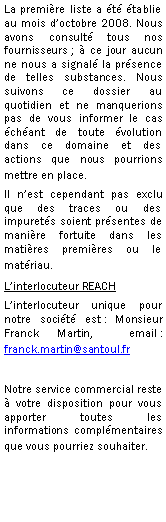 La première liste a été établie au mois d'octobre 2008. Nous avons consulté tous nos fournisseurs ; à ce jour aucun ne nous a signalé la présence de telles substances. Nous suivons ce dossier au quotidien et ne manquerions pas de vous informer le cas échéant de toute évolution dans ce domaine et des actions que nous pourrions mettre en place.

Il n'est cependant pas exclu que des traces ou des impuretés soient présentes de manière fortuite dans les matières premières ou le matériau.

L'interlocuteur REACH

L'interlocuteur unique pour notre société est : Monsieur Franck Martin, email : franck.martin@santoul.fr

Notre service commercial reste à votre disposition pour vous apporter toutes les informations complémentaires que vous pourriez souhaiter.